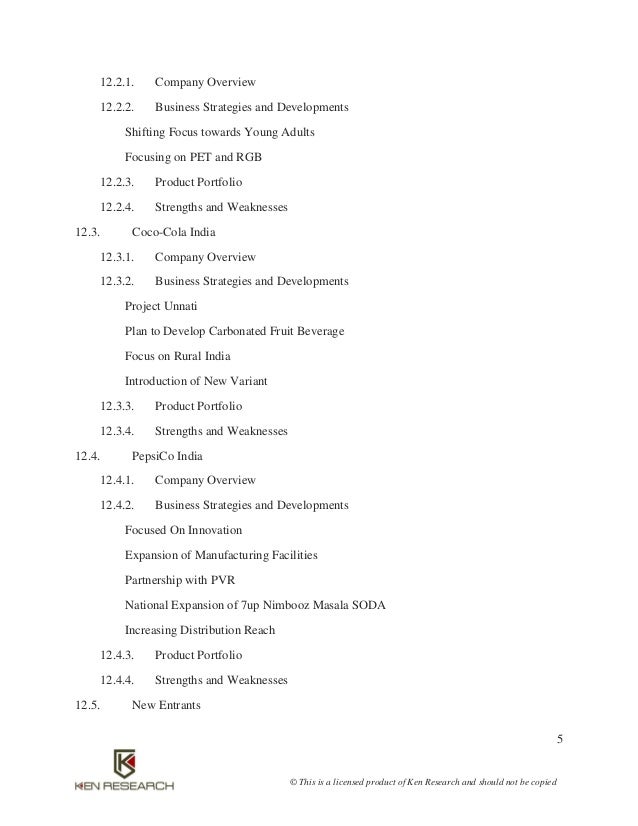 12.2.1. Company Overview

12.2.2. Business Strategies and Developments

Shifting Focus towards Young Adults

Focusing on PET and RGB

12.2.3. Product Portfolio

12.2.4. Strengths and Weaknesses

12.3. Coco-Cola India

12.3.1. Company Overview

12.3.2. Business Strategies and Developments

Project Unnati

Plan to Develop Carbonated Fruit Beverage

Focus on Rural India

Introduction of New Variant

12.3.3. Product Portfolio

12.3.4. Strengths and Weaknesses

12.4. PepsiCo India

12.4.1. Company Overview

12.4.2. Business Strategies and Developments

Focused On Innovation

Expansion of Manufacturing Facilities

Partnership with PVR

National Expansion of 7up Nimbooz Masala SODA

Increasing Distribution Reach

12.4.3. Product Portfolio

12.4.4. Strengths and Weaknesses

12.5. New Entrants

5

KEN RESEARCH

© This is a licensed product of Ken Research and should not be copied